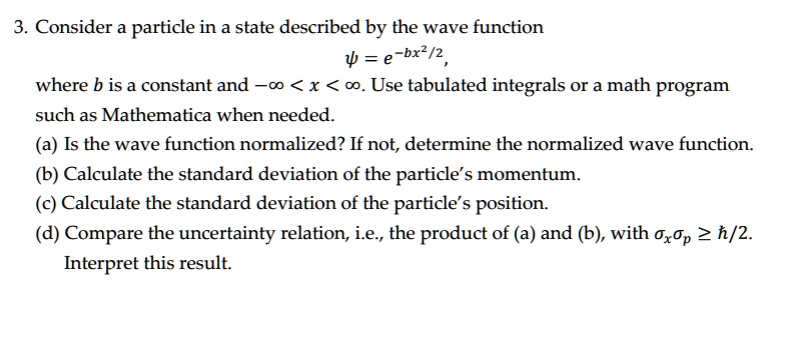 3. Consider a particle in a state described by the wave function

$\psi = e^{-bx^2/2},$

where $b$ is a constant and $-\infty < x < \infty$. Use tabulated integrals or a math program such as Mathematica when needed.

(a) Is the wave function normalized? If not, determine the normalized wave function.

(b) Calculate the standard deviation of the particle's momentum.

(c) Calculate the standard deviation of the particle's position.

(d) Compare the uncertainty relation, i.e., the product of (a) and (b), with $\sigma_x \sigma_p \geq \hbar/2$. Interpret this result.